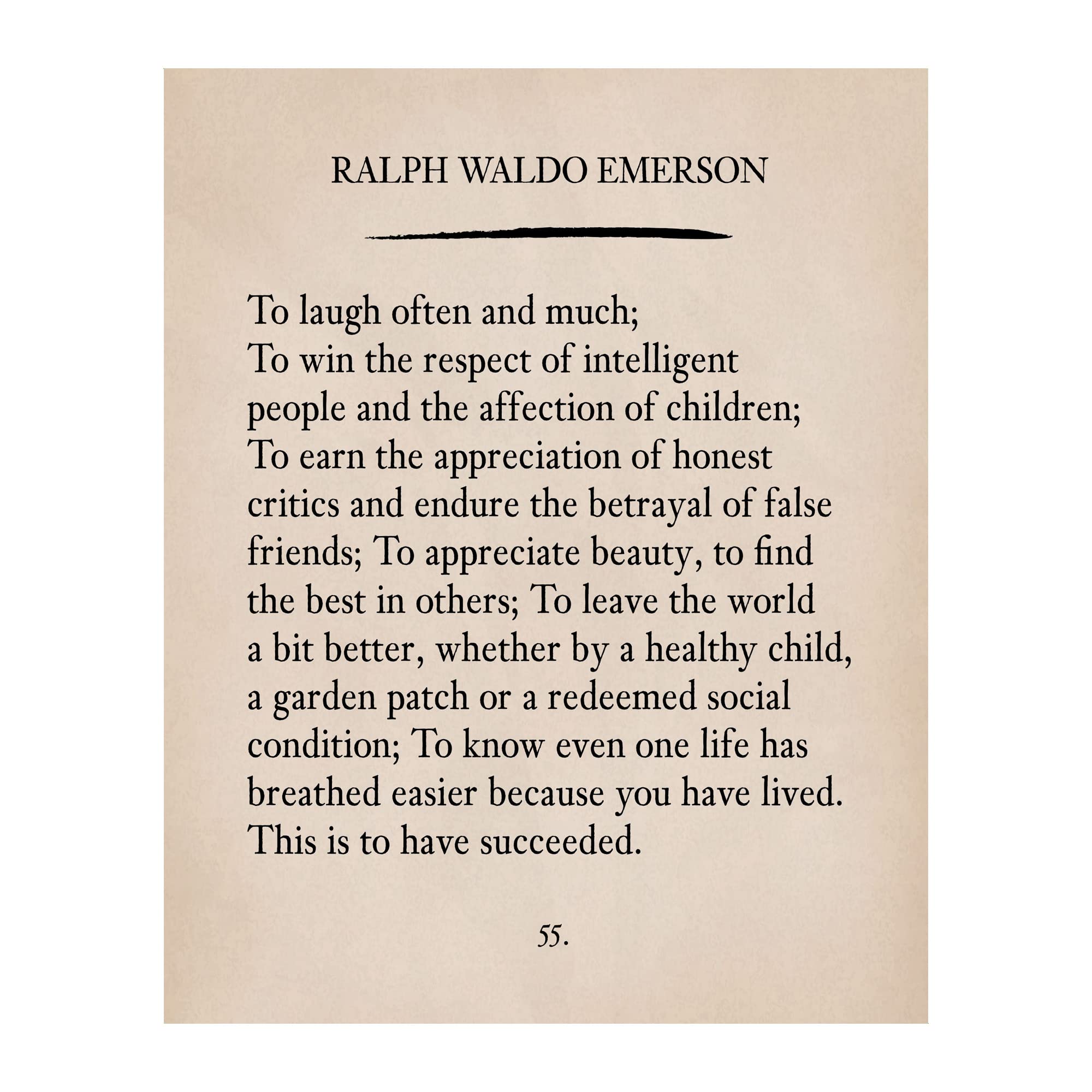 RALPH WALDO EMERSON

To laugh often and much;
To win the respect of intelligent people and the affection of children;
To earn the appreciation of honest critics and endure the betrayal of false friends; To appreciate beauty, to find the best in others; To leave the world a bit better, whether by a healthy child, a garden patch or a redeemed social condition; To know even one life has breathed easier because you have lived.
This is to have succeeded.

55.